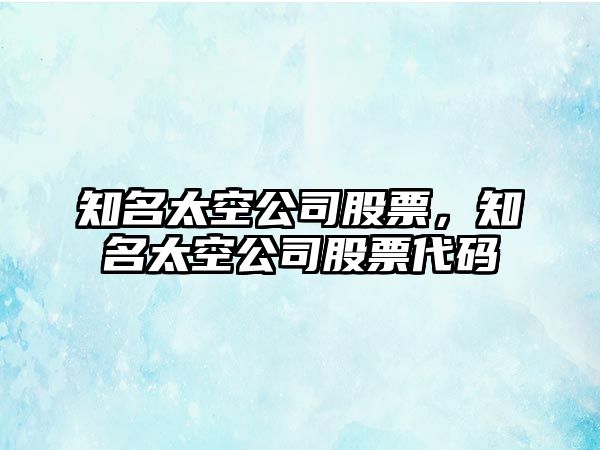 知名太空公司股票，知名太空公司股票代码